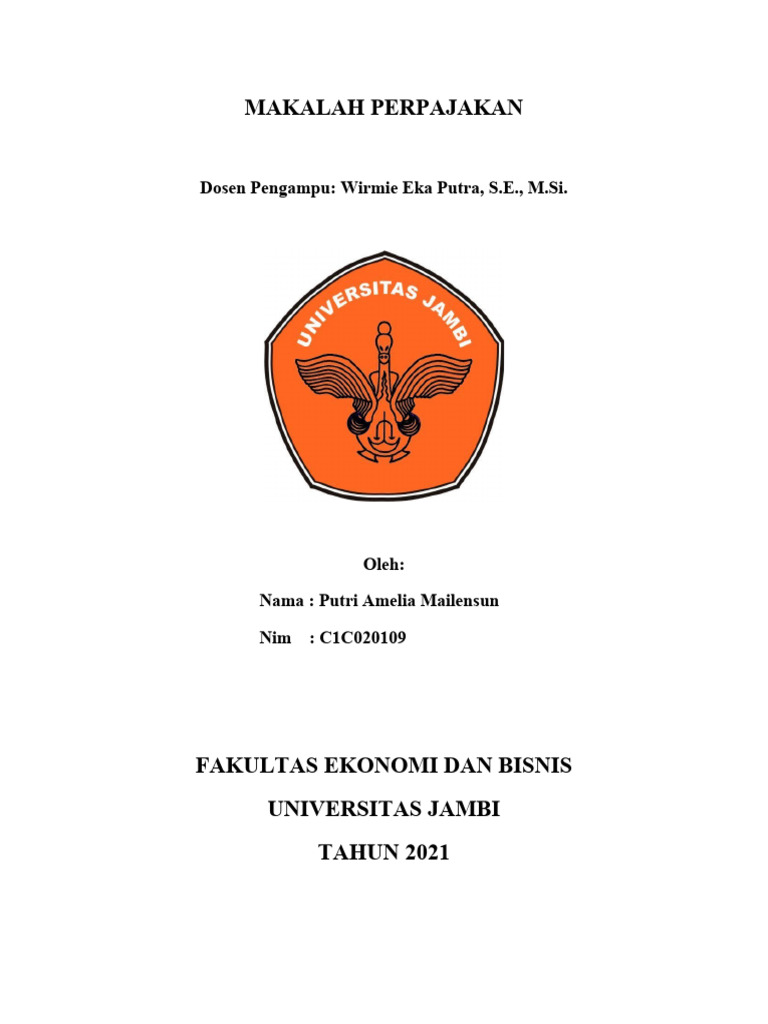 MAKALAH PERPAJAKAN

Dosen Pengampu: Wirmie Eka Putra, S.E., M.Si.

UNIVERSITAS JAMBI

Oleh:

Nama : Putri Amelia Mailensun

Nim : C1C020109

FAKULTAS EKONOMI DAN BISNIS

UNIVERSITAS JAMBI

TAHUN 2021